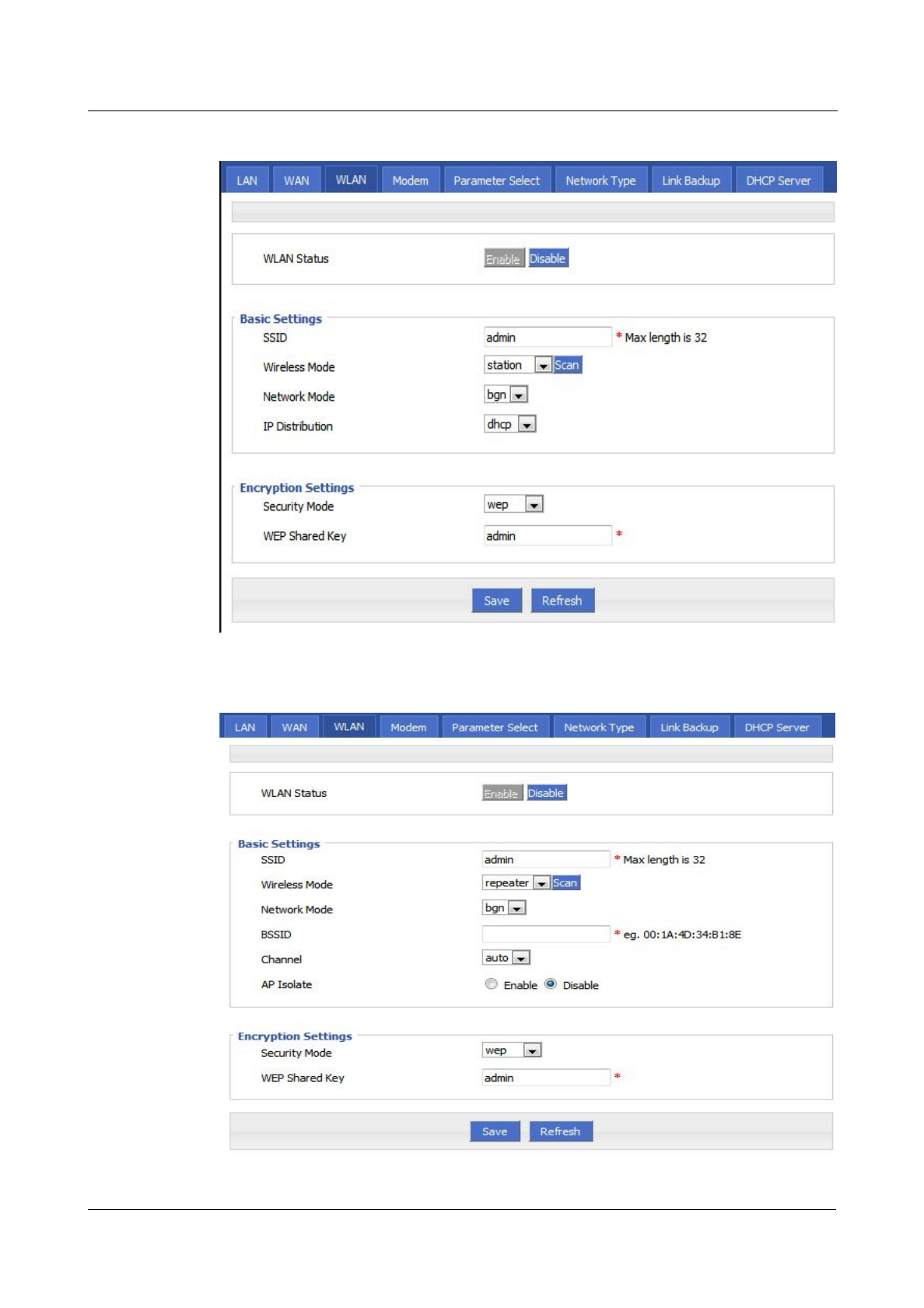 LAN WAN WLAN Modem Parameter Select Network Type Link Backup DHCP Server

WLAN Status Enable Disable

Basic Settings

SSID admin * Max length is 32

Wireless Mode station Scan

Network Mode bgn

IP Distribution dhcp

Encryption Settings

Security Mode wep

WEP Shared Key admin *

Save Refresh

LAN WAN WLAN Modem Parameter Select Network Type Link Backup DHCP Server

WLAN Status Enable Disable

Basic Settings

SSID admin * Max length is 32

Wireless Mode repeater Scan

Network Mode bgn

BSSID * eg. 00:1A:4D:34:B1:8E

Channel auto

AP Isolate Enable Disable

Encryption Settings

Security Mode wep

WEP Shared Key admin *

Save Refresh